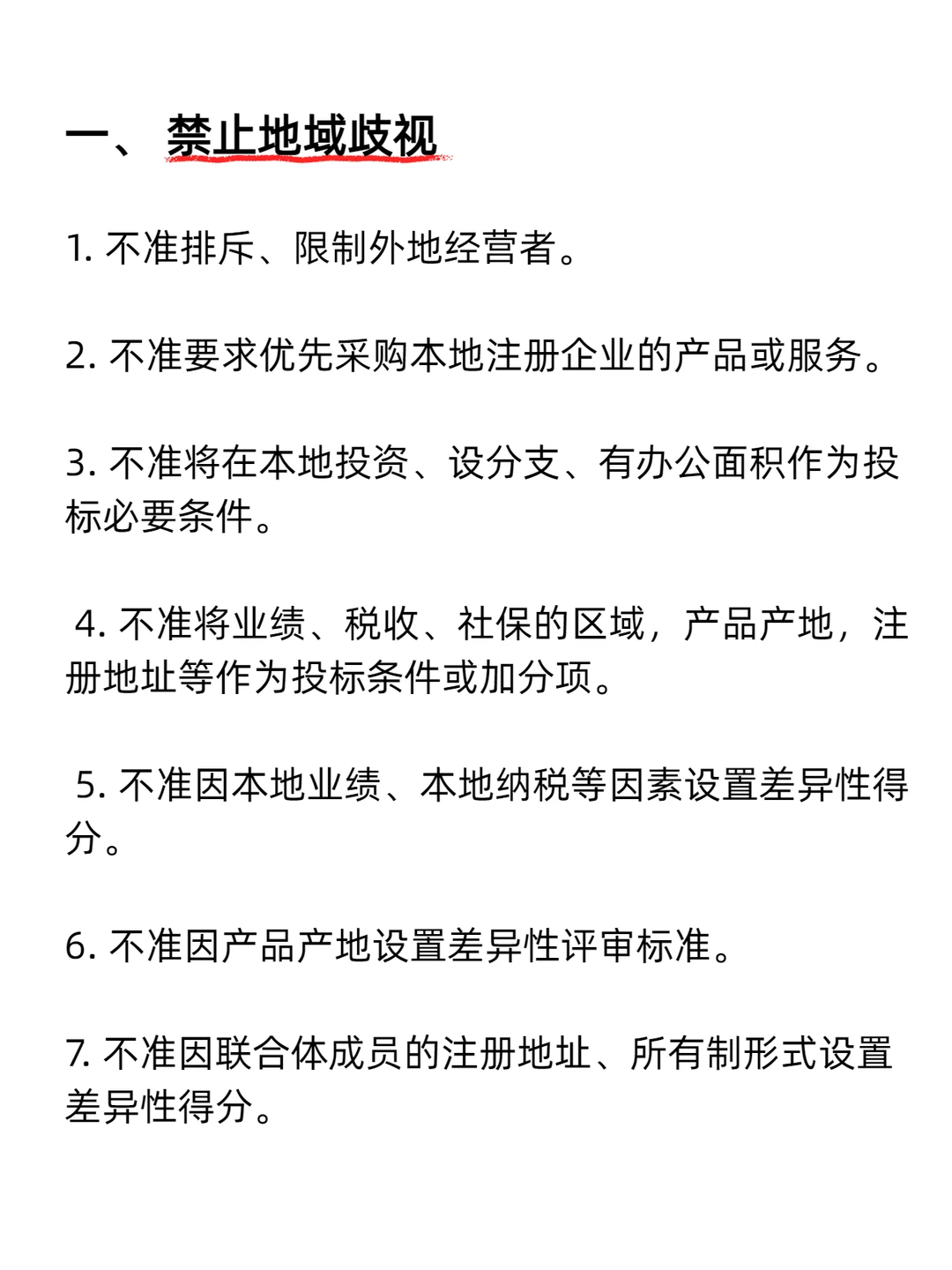 一、 禁止地域歧视

1. 不准排斥、限制外地经营者。

2. 不准要求优先采购本地注册企业的产品或服务。

3. 不准将在本地投资、设分支、有办公面积作为投标必要条件。

4. 不准将业绩、税收、社保的区域，产品产地，注册地址等作为投标条件或加分项。

5. 不准因本地业绩、本地纳税等因素设置差异性得分。

6. 不准因产品产地设置差异性评审标准。

7. 不准因联合体成员的注册地址、所有制形式设置差异性得分。